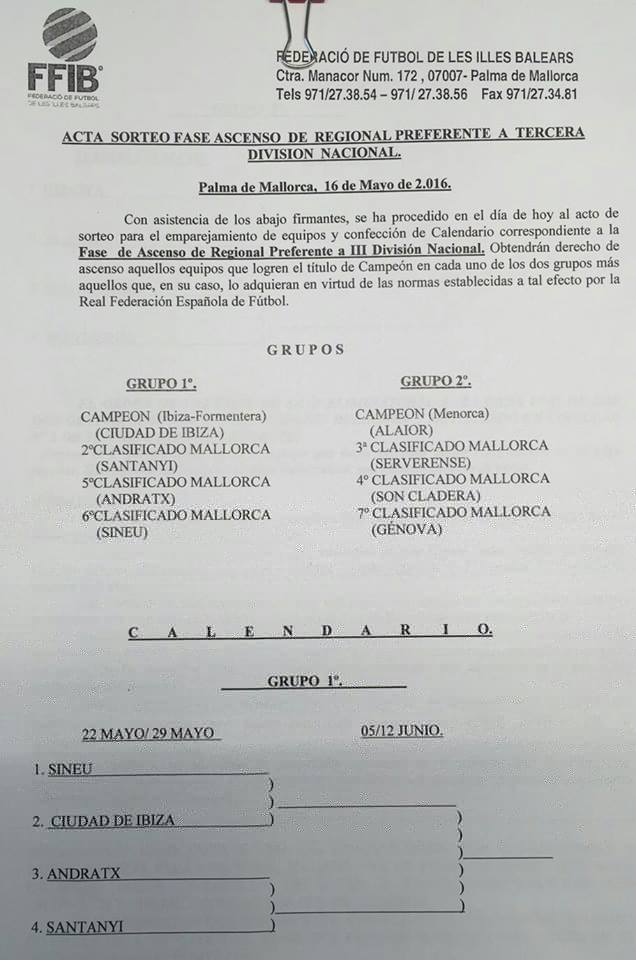 FFIB
FEDERACIÓ DE FUTBOL DE LES ILLES BALEARS

FEDERACIÓ DE FUTBOL DE LES ILLES BALEARS
Ctra. Manacor Num. 172 , 07007- Palma de Mallorca
Tels 971/27.38.54 – 971/ 27.38.56 Fax 971/27.34.81

ACTA SORTEO FASE ASCENSO DE REGIONAL PREFERENTE A TERCERA DIVISION NACIONAL.

Palma de Mallorca, 16 de Mayo de 2.016.

Con asistencia de los abajo firmantes, se ha procedido en el día de hoy al acto de sorteo para el emparejamiento de equipos y confección de Calendario correspondiente a la Fase de Ascenso de Regional Preferente a III División Nacional. Obtendrán derecho de ascenso aquellos equipos que logren el título de Campeón en cada uno de los dos grupos más aquellos que, en su caso, lo adquieran en virtud de las normas establecidas a tal efecto por la Real Federación Española de Fútbol.

GRUPOS

GRUPO 1º.

CAMPEON (Ibiza-Formentera)
(CIUDAD DE IBIZA)
2ºCLASIFICADO MALLORCA
(SANTANYI)
5ºCLASIFICADO MALLORCA
(ANDRATX)
6ºCLASIFICADO MALLORCA
(SINEU)

GRUPO 2º.

CAMPEON (Menorca)
(ALAIOR)
3ª CLASIFICADO MALLORCA
(SERVERENSE)
4º CLASIFICADO MALLORCA
(SON CLADERA)
7º CLASIFICADO MALLORCA
(GÉNOVA)

C A L E N D A R I O.

GRUPO 1º.

22 MAYO/ 29 MAYO

05/12 JUNIO.

1. SINEU

2. CIUDAD DE IBIZA

3. ANDRATX

4. SANTANYI